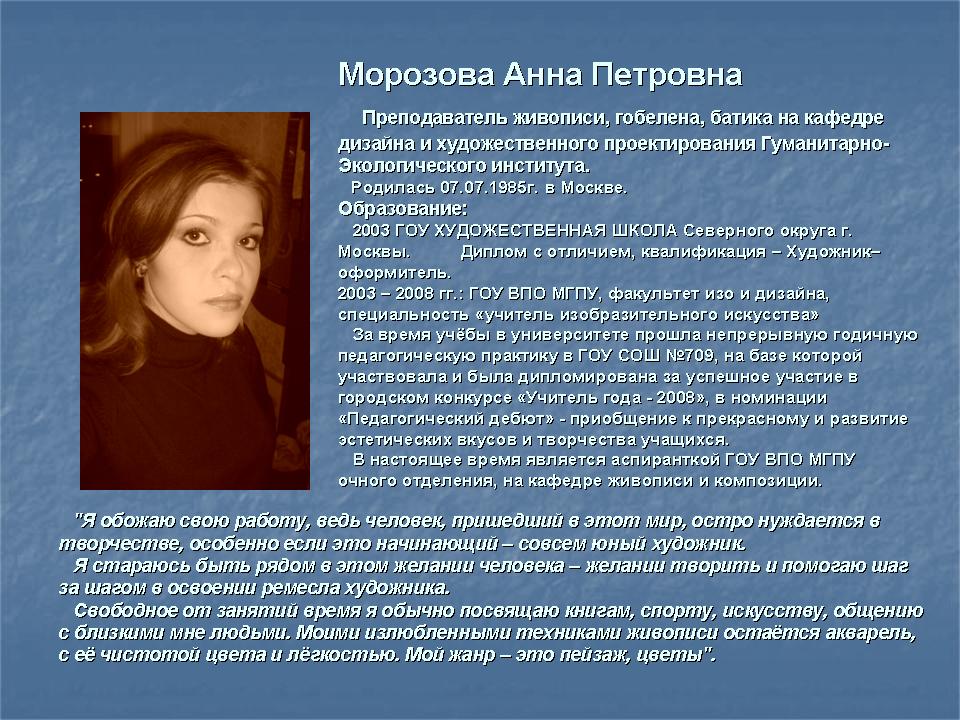 Морозова Анна Петровна

Преподаватель живописи, гобелена, батика на кафедре дизайна и художественного проектирования Гуманитарно-Экологического института.

Родилась 07.07.1985г. в Москве.

Образование:

2003 ГОУ ХУДОЖЕСТВЕННАЯ ШКОЛА Северного округа г. Москвы. Диплом с отличием, квалификация – Художник–оформитель.

2003 – 2008 гг.: ГОУ ВПО МГПУ, факультет изо и дизайна, специальность «учитель изобразительного искусства»

За время учёбы в университете прошла непрерывную годичную педагогическую практику в ГОУ СОШ №709, на базе которой участвовала и была дипломирована за успешное участие в городском конкурсе «Учитель года - 2008», в номинации «Педагогический дебют» - приобщение к прекрасному и развитие эстетических вкусов и творчества учащихся.

В настоящее время является аспиранткой ГОУ ВПО МГПУ очного отделения, на кафедре живописи и композиции.

"Я обожаю свою работу, ведь человек, пришедший в этот мир, остро нуждается в творчестве, особенно если это начинающий – совсем юный художник.

Я стараюсь быть рядом в этом желании человека – желании творить и помогаю шаг за шагом в освоении ремесла художника.

Свободное от занятий время я обычно посвящаю книгам, спорту, искусству, общению с близкими мне людьми. Моими излюбленными техниками живописи остаётся акварель, с её чистотой цвета и лёгкостью. Мой жанр – это пейзаж, цветы".